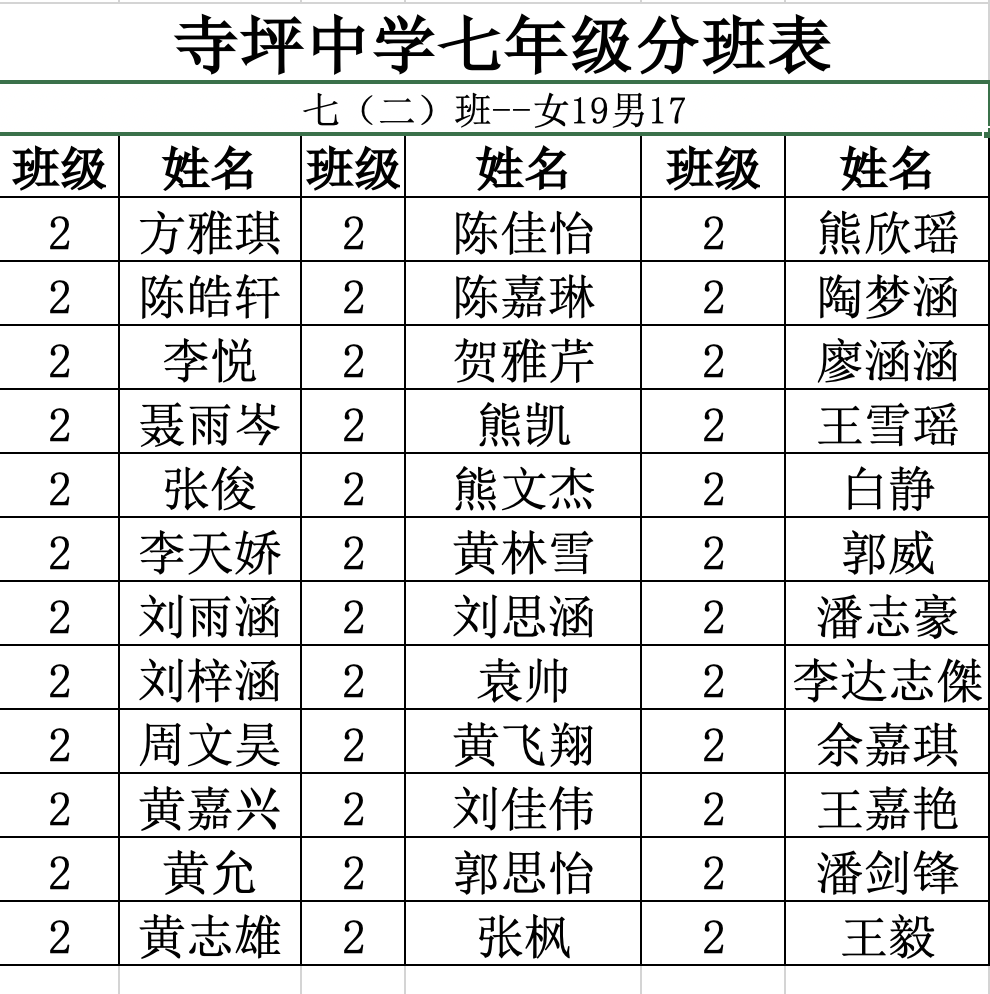 寺坪中学七年级分班表

七（二）班--女19男17

| 班级 | 姓名 | 班级 | 姓名 | 班级 | 姓名 |
|---|---|---|---|---|---|
| 2 | 方雅琪 | 2 | 陈佳怡 | 2 | 熊欣瑶 |
| 2 | 陈皓轩 | 2 | 陈嘉琳 | 2 | 陶梦涵 |
| 2 | 李悦 | 2 | 贺雅芹 | 2 | 廖涵涵 |
| 2 | 聂雨岑 | 2 | 熊凯 | 2 | 王雪瑶 |
| 2 | 张俊 | 2 | 熊文杰 | 2 | 白静 |
| 2 | 李天娇 | 2 | 黄林雪 | 2 | 郭威 |
| 2 | 刘雨涵 | 2 | 刘思涵 | 2 | 潘志豪 |
| 2 | 刘梓涵 | 2 | 袁帅 | 2 | 李达志傑 |
| 2 | 周文昊 | 2 | 黄飞翔 | 2 | 余嘉琪 |
| 2 | 黄嘉兴 | 2 | 刘佳伟 | 2 | 王嘉艳 |
| 2 | 黄允 | 2 | 郭思怡 | 2 | 潘剑锋 |
| 2 | 黄志雄 | 2 | 张枫 | 2 | 王毅 |